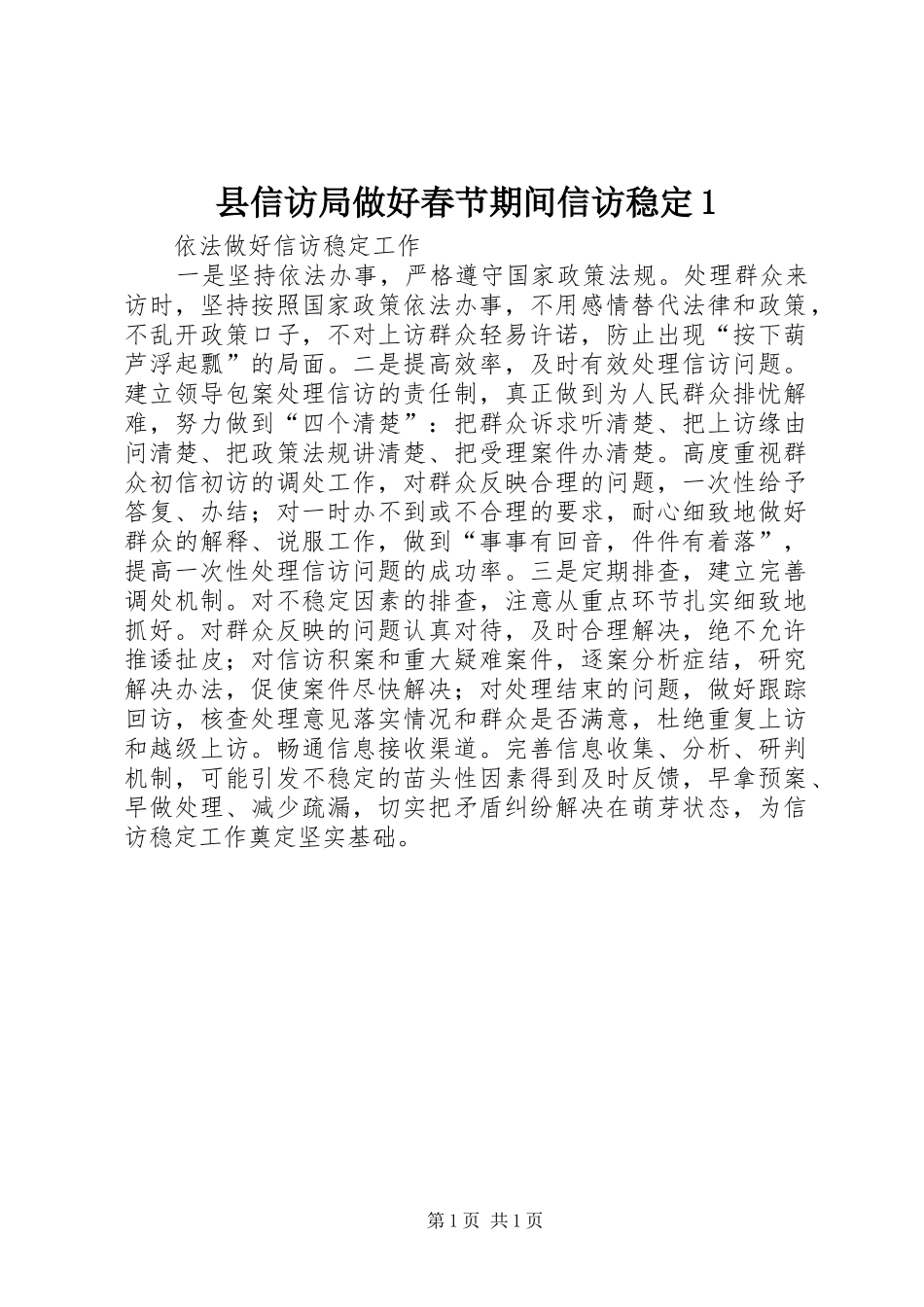 县信访局做好春节期间信访稳定 1

依法做好信访稳定工作

一是坚持依法办事，严格遵守国家政策法规。处理群众来访时，坚持按照国家政策依法办事，不用感情替代法律和政策，不乱开政策口子，不对上访群众轻易许诺，防止出现“按下葫芦浮起瓢”的局面。二是提高效率，及时有效处理信访问题。建立领导包案处理信访的责任制，真正做到为人民群众排忧解难，努力做到“四个清楚”：把群众诉求听清楚、把上访缘由问清楚、把政策法规讲清楚、把受理案件办清楚。高度重视群众初信初访的调处工作，对群众反映合理的问题，一次性给予答复、办结；对一时办不到或不合理的要求，耐心细致地做好群众的解释、说服工作，做到“事事有回音，件件有着落”，提高一次性处理信访问题的成功率。三是定期排查，建立完善调处机制。对不稳定因素的排查，注意从重点环节扎实细致地抓好。对群众反映的问题认真对待，及时合理解决，绝不允许推诿扯皮；对信访积案和重大疑难案件，逐案分析症结，研究解决办法，促使案件尽快解决；对处理结束的问题，做好跟踪回访，核查处理意见落实情况和群众是否满意，杜绝重复上访和越级上访。畅通信息接收渠道。完善信息收集、分析、研判机制，可能引发不稳定的苗头性因素得到及时反馈，早拿预案、早做处理、减少疏漏，切实把矛盾纠纷解决在萌芽状态，为信访稳定工作奠定坚实基础。

第 1 页 共 1 页